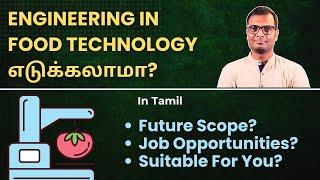 ENGINEERING IN FOOD TECHNOLOGY எடுக்கலாமா?

In Tamil

• Future Scope?
• Job Opportunities?
• Suitable For You?